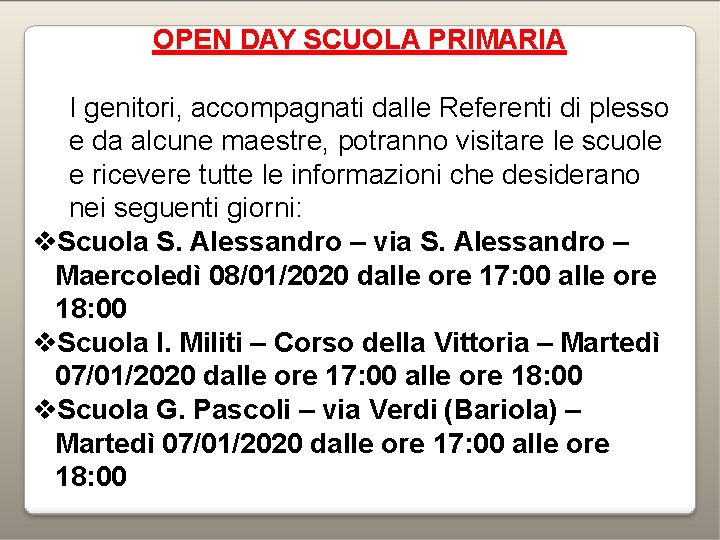 OPEN DAY SCUOLA PRIMARIA

I genitori, accompagnati dalle Referenti di plesso e da alcune maestre, potranno visitare le scuole e ricevere tutte le informazioni che desiderano nei seguenti giorni:

❖Scuola S. Alessandro – via S. Alessandro – Maercoledì 08/01/2020 dalle ore 17:00 alle ore 18:00
❖Scuola I. Militi – Corso della Vittoria – Martedì 07/01/2020 dalle ore 17:00 alle ore 18:00
❖Scuola G. Pascoli – via Verdi (Bariola) – Martedì 07/01/2020 dalle ore 17:00 alle ore 18:00